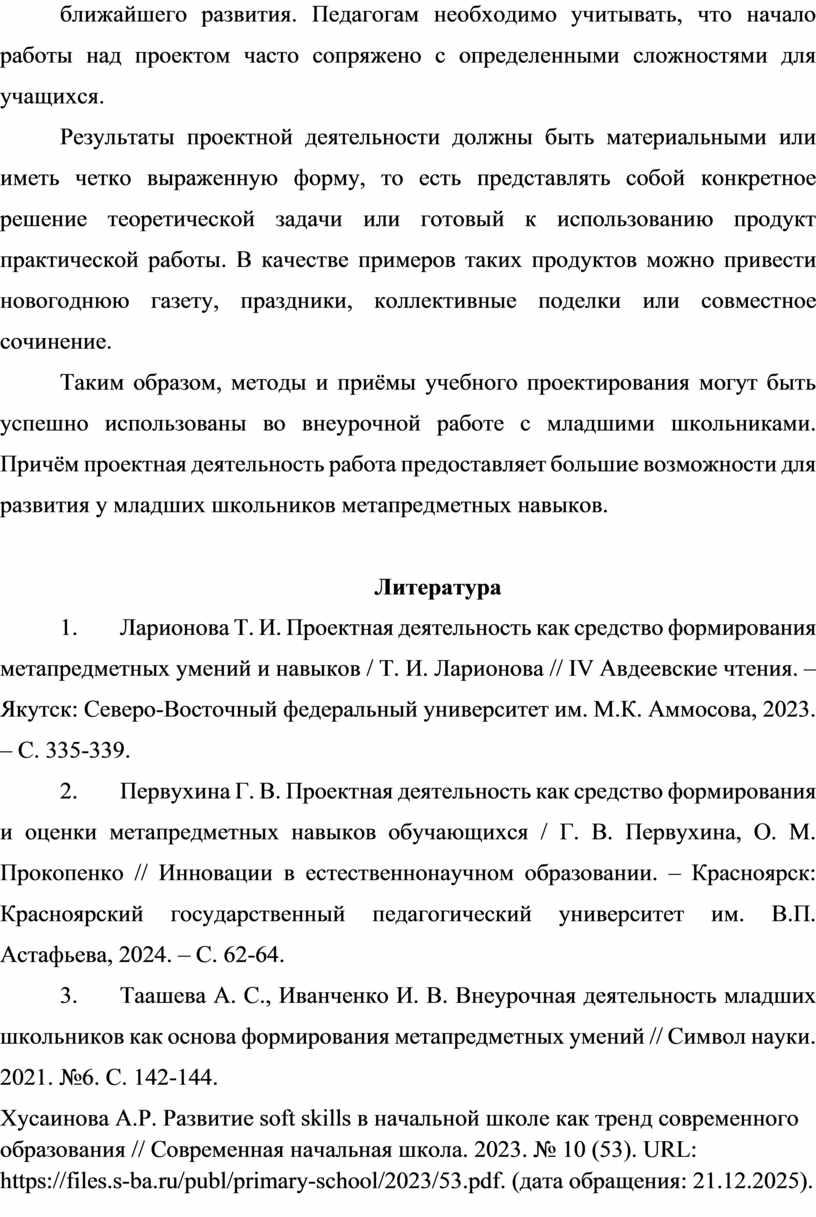 ближайшего развития. Педагогам необходимо учитывать, что начало работы над проектом часто сопряжено с определенными сложностями для учащихся.

Результаты проектной деятельности должны быть материальными или иметь четко выраженную форму, то есть представлять собой конкретное решение теоретической задачи или готовый к использованию продукт практической работы. В качестве примеров таких продуктов можно привести новогоднюю газету, праздники, коллективные поделки или совместное сочинение.

Таким образом, методы и приёмы учебного проектирования могут быть успешно использованы во внеурочной работе с младшими школьниками. Причём проектная деятельность работа предоставляет большие возможности для развития у младших школьников метапредметных навыков.

Литература

1. Ларионова Т. И. Проектная деятельность как средство формирования метапредметных умений и навыков / Т. И. Ларионова // IV Авдеевские чтения. – Якутск: Северо-Восточный федеральный университет им. М.К. Аммосова, 2023. – С. 335-339.

2. Первухина Г. В. Проектная деятельность как средство формирования и оценки метапредметных навыков обучающихся / Г. В. Первухина, О. М. Прокопенко // Инновации в естественнонаучном образовании. – Красноярск: Красноярский государственный педагогический университет им. В.П. Астафьева, 2024. – С. 62-64.

3. Таашева А. С., Иванченко И. В. Внеурочная деятельность младших школьников как основа формирования метапредметных умений // Символ науки. 2021. №6. С. 142-144.

Хусаинова А.Р. Развитие soft skills в начальной школе как тренд современного образования // Современная начальная школа. 2023. № 10 (53). URL: https://files.s-ba.ru/publ/primary-school/2023/53.pdf. (дата обращения: 21.12.2025).